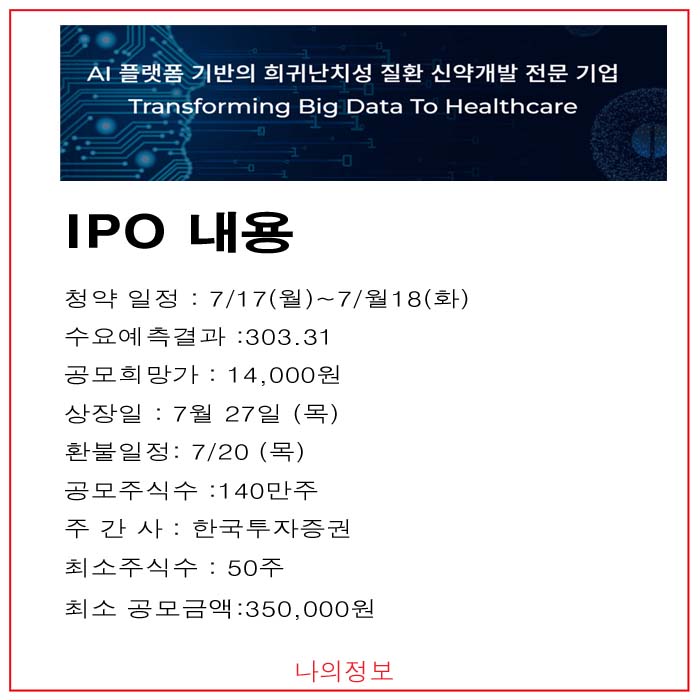 AI 플랫폼 기반의 희귀난치성 질환 신약개발 전문 기업
Transforming Big Data To Healthcare

IPO 내용

청약 일정 : 7/17(월)~7/월18(화)
수요예측결과 :303.31
공모희망가 : 14,000원
상장일 : 7월 27일 (목)
환불일정: 7/20 (목)
공모주식수 :140만주
주 간 사 : 한국투자증권
최소주식수 : 50주
최소 공모금액:350,000원

나의정보